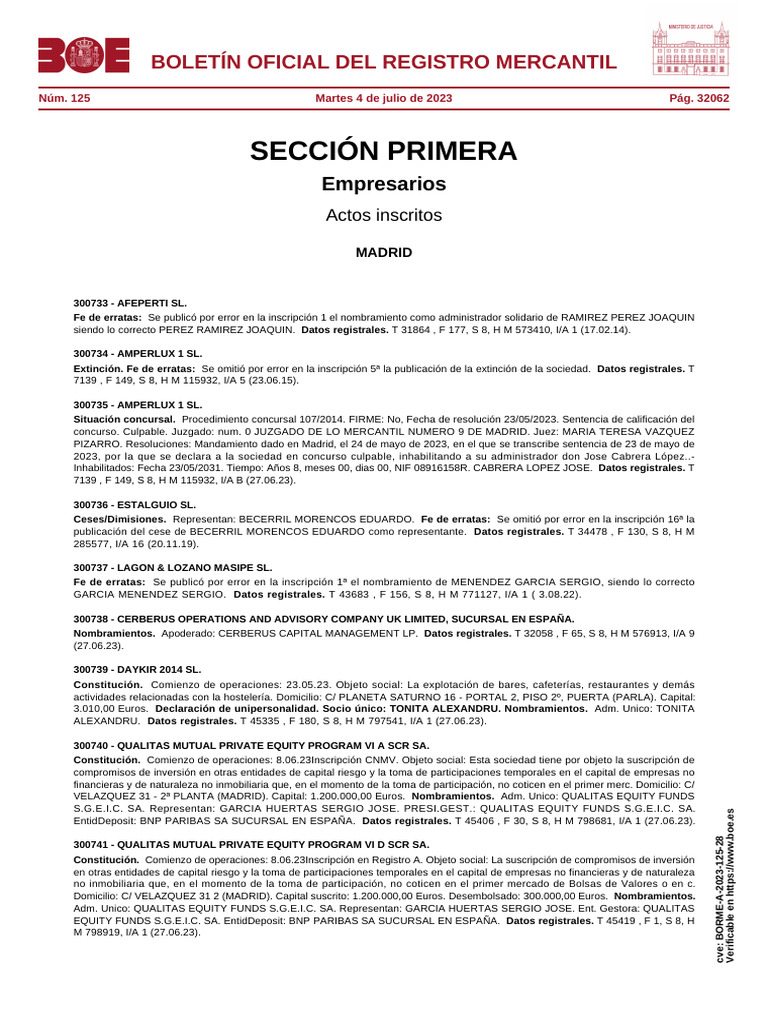 BOE BOLETÍN OFICIAL DEL REGISTRO MERCANTIL

MINISTERIO DE JUSTICIA

Núm. 125 Martes 4 de julio de 2023 Pág. 32062

SECCIÓN PRIMERA

Empresarios

Actos inscritos

MADRID

300733 - AFEPERTI SL.

Fe de erratas: Se publicó por error en la inscripción 1 el nombramiento como administrador solidario de RAMIREZ PEREZ JOAQUIN siendo lo correcto PEREZ RAMIREZ JOAQUIN. Datos registrales. T 31864 , F 177, S 8, H M 573410, I/A 1 (17.02.14).

300734 - AMPERLUX 1 SL.

Extinción. Fe de erratas: Se omitió por error en la inscripción 5ª la publicación de la extinción de la sociedad. Datos registrales. T 7139 , F 149, S 8, H M 115932, I/A 5 (23.06.15).

300735 - AMPERLUX 1 SL.

Situación concursal. Procedimiento concursal 107/2014. FIRME: No, Fecha de resolución 23/05/2023. Sentencia de calificación del concurso. Culpable. Juzgado: num. 0 JUZGADO DE LO MERCANTIL NUMERO 9 DE MADRID. Juez: MARIA TERESA VAZQUEZ PIZARRO. Resoluciones: Mandamiento dado en Madrid, el 24 de mayo de 2023, en el que se transcribe sentencia de 23 de mayo de 2023, por la que se declara a la sociedad en concurso culpable, inhabilitando a su administrador don Jose Cabrera López..- Inhabilitados: Fecha 23/05/2031. Tiempo: Años 8, meses 00, dias 00, NIF 08916158R. CABRERA LOPEZ JOSE. Datos registrales. T 7139 , F 149, S 8, H M 115932, I/A B (27.06.23).

300736 - ESTALGUIO SL.

Ceses/Dimisiones. Representan: BECERRIL MORENCOS EDUARDO. Fe de erratas: Se omitió por error en la inscripción 16ª la publicación del cese de BECERRIL MORENCOS EDUARDO como representante. Datos registrales. T 34478 , F 130, S 8, H M 285577, I/A 16 (20.11.19).

300737 - LAGON & LOZANO MASIPE SL.

Fe de erratas: Se publicó por error en la inscripción 1ª el nombramiento de MENENDEZ GARCIA SERGIO, siendo lo correcto GARCIA MENENDEZ SERGIO. Datos registrales. T 43683 , F 156, S 8, H M 771127, I/A 1 ( 3.08.22).

300738 - CERBERUS OPERATIONS AND ADVISORY COMPANY UK LIMITED, SUCURSAL EN ESPAÑA.

Nombramientos. Apoderado: CERBERUS CAPITAL MANAGEMENT LP. Datos registrales. T 32058 , F 65, S 8, H M 576913, I/A 9 (27.06.23).

300739 - DAYKIR 2014 SL.

Constitución. Comienzo de operaciones: 23.05.23. Objeto social: La explotación de bares, cafeterías, restaurantes y demás actividades relacionadas con la hostelería. Domicilio: C/ PLANETA SATURNO 16 - PORTAL 2, PISO 2º, PUERTA (PARLA). Capital: 3.010,00 Euros. Declaración de unipersonalidad. Socio único: TONITA ALEXANDRU. Nombramientos. Adm. Unico: TONITA ALEXANDRU. Datos registrales. T 45335 , F 180, S 8, H M 797541, I/A 1 (27.06.23).

300740 - QUALITAS MUTUAL PRIVATE EQUITY PROGRAM VI A SCR SA.

Constitución. Comienzo de operaciones: 8.06.23Inscripción CNMV. Objeto social: Esta sociedad tiene por objeto la suscripción de compromisos de inversión en otras entidades de capital riesgo y la toma de participaciones temporales en el capital de empresas no financieras y de naturaleza no inmobiliaria que, en el momento de la toma de participación, no coticen en el primer merc. Domicilio: C/ VELAZQUEZ 31 - 2ª PLANTA (MADRID). Capital: 1.200.000,00 Euros. Nombramientos. Adm. Unico: QUALITAS EQUITY FUNDS S.G.E.I.C. SA. Representan: GARCIA HUERTAS SERGIO JOSE. PRESI.GEST.: QUALITAS EQUITY FUNDS S.G.E.I.C. SA. EntidDeposit: BNP PARIBAS SA SUCURSAL EN ESPAÑA. Datos registrales. T 45406 , F 30, S 8, H M 798681, I/A 1 (27.06.23).

300741 - QUALITAS MUTUAL PRIVATE EQUITY PROGRAM VI D SCR SA.

Constitución. Comienzo de operaciones: 8.06.23Inscripción en Registro A. Objeto social: La suscripción de compromisos de inversión en otras entidades de capital riesgo y la toma de participaciones temporales en el capital de empresas no financieras y de naturaleza no inmobiliaria que, en el momento de la toma de participación, no coticen en el primer mercado de Bolsas de Valores o en c. Domicilio: C/ VELAZQUEZ 31 2 (MADRID). Capital suscrito: 1.200.000,00 Euros. Desembolsado: 300.000,00 Euros. Nombramientos. Adm. Unico: QUALITAS EQUITY FUNDS S.G.E.I.C. SA. Representan: GARCIA HUERTAS SERGIO JOSE. Ent. Gestora: QUALITAS EQUITY FUNDS S.G.E.I.C. SA. EntidDeposit: BNP PARIBAS SA SUCURSAL EN ESPAÑA. Datos registrales. T 45419 , F 1, S 8, H M 798919, I/A 1 (27.06.23).

cve: BORME-A-2023-125-28
Verificable en https://www.boe.es